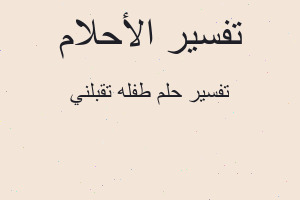 تفسير الأحلام

تفسير حلم طفله تقبلني